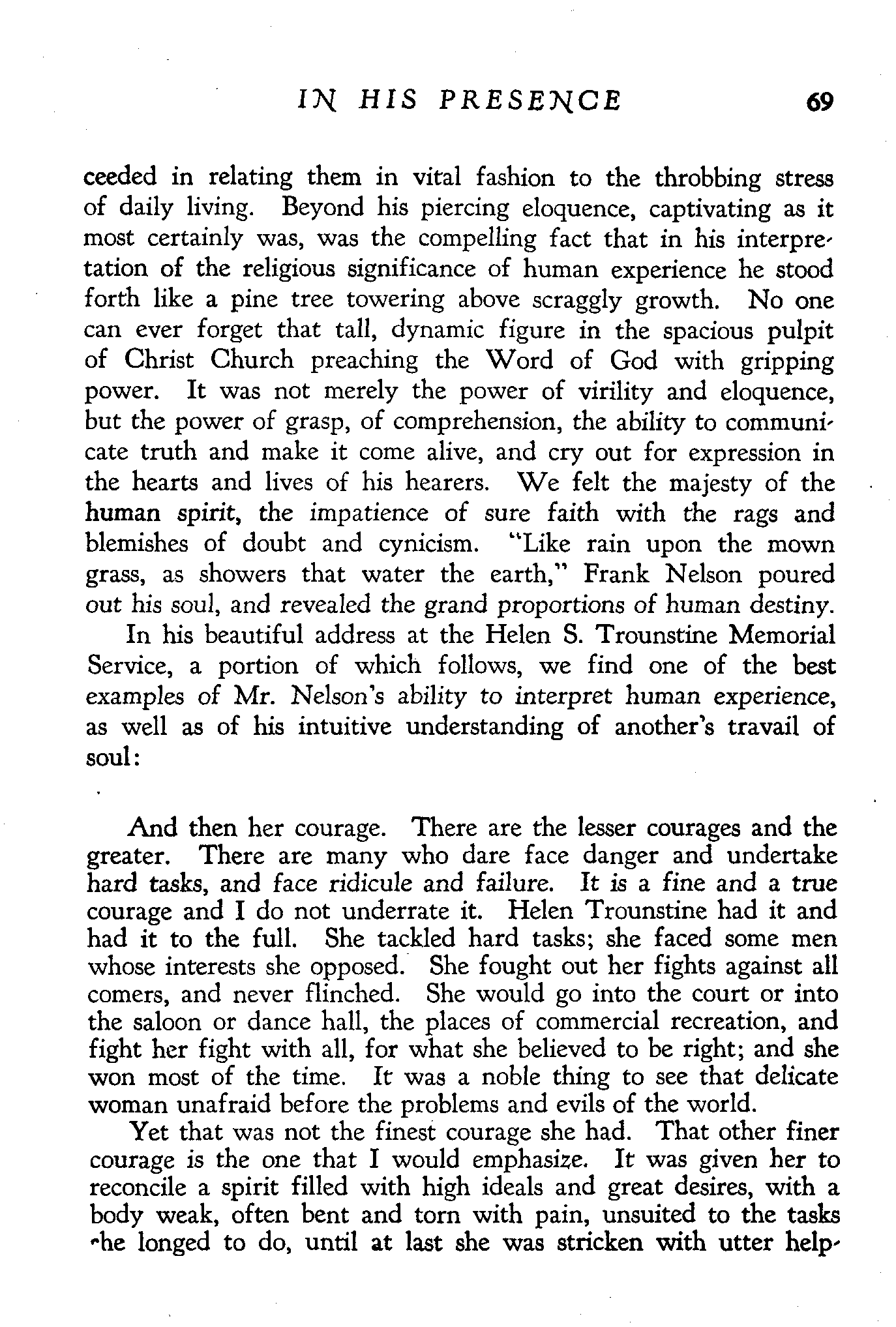 IN HIS PRESENCE 69

ceeded in relating them in vital fashion to the throbbing stress of daily living. Beyond his piercing eloquence, captivating as it most certainly was, was the compelling fact that in his interpretation of the religious significance of human experience he stood forth like a pine tree towering above scraggly growth. No one can ever forget that tall, dynamic figure in the spacious pulpit of Christ Church preaching the Word of God with gripping power. It was not merely the power of virility and eloquence, but the power of grasp, of comprehension, the ability to communicate truth and make it come alive, and cry out for expression in the hearts and lives of his hearers. We felt the majesty of the human spirit, the impatience of sure faith with the rags and blemishes of doubt and cynicism. "Like rain upon the mown grass, as showers that water the earth," Frank Nelson poured out his soul, and revealed the grand proportions of human destiny.

In his beautiful address at the Helen S. Trounstine Memorial Service, a portion of which follows, we find one of the best examples of Mr. Nelson's ability to interpret human experience, as well as of his intuitive understanding of another's travail of soul:

And then her courage. There are the lesser courages and the greater. There are many who dare face danger and undertake hard tasks, and face ridicule and failure. It is a fine and a true courage and I do not underrate it. Helen Trounstine had it and had it to the full. She tackled hard tasks; she faced some men whose interests she opposed. She fought out her fights against all comers, and never flinched. She would go into the court or into the saloon or dance hall, the places of commercial recreation, and fight her fight with all, for what she believed to be right; and she won most of the time. It was a noble thing to see that delicate woman unafraid before the problems and evils of the world.

Yet that was not the finest courage she had. That other finer courage is the one that I would emphasize. It was given her to reconcile a spirit filled with high ideals and great desires, with a body weak, often bent and torn with pain, unsuited to the tasks she longed to do, until at last she was stricken with utter help-